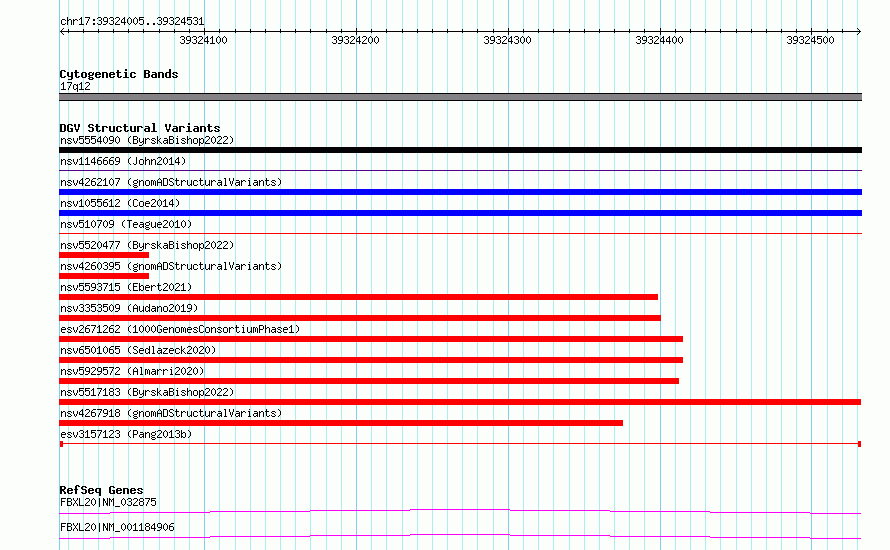 chr17:39324005..39324531

39324100 39324200 39324300 39324400 39324500

Cytogenetic Bands
17q12

DGV Structural Variants
nsv5554090 (ByrskaBishop2022)
nsv1146669 (John2014)
nsv4262107 (gnomADStructuralVariants)
nsv1055612 (Coe2014)
nsv510709 (Teague2010)
nsv5520477 (ByrskaBishop2022)
nsv4260395 (gnomADStructuralVariants)
nsv5593715 (Ebert2021)
nsv3353509 (Audano2019)
esv2671262 (1000GenomesConsortiumPhase1)
nsv6501065 (Sedlazeck2020)
nsv5929572 (Almarri2020)
nsv5517183 (ByrskaBishop2022)
nsv4267918 (gnomADStructuralVariants)
esv3157123 (Pang2013b)

RefSeq Genes
FBXL20|NM_032875
FBXL20|NM_001184906